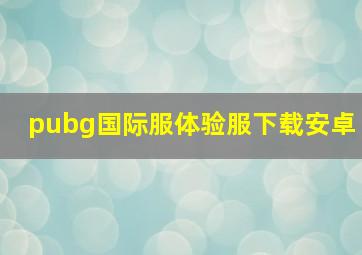 pubg国际服体验服下载安卓